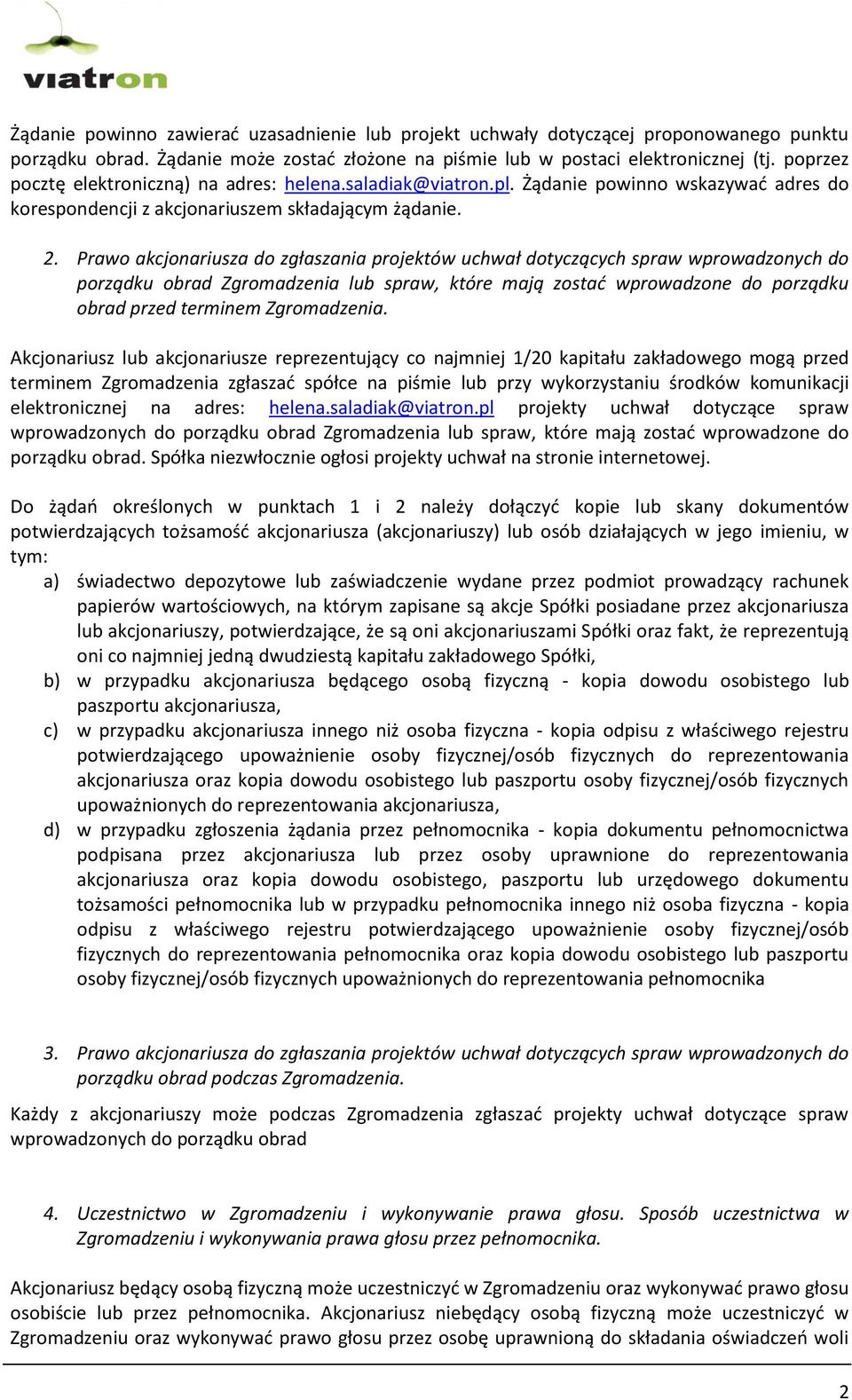 viatron

Żądanie powinno zawierać uzasadnienie lub projekt uchwały dotyczącej proponowanego punktu porządku obrad. Żądanie może zostać złożone na piśmie lub w postaci elektronicznej (tj. poprzez pocztę elektroniczną) na adres: helena.saladiak@viatron.pl. Żądanie powinno wskazywać adres do korespondencji z akcjonariuszem składającym żądanie.

2. Prawo akcjonariusza do zgłaszania projektów uchwał dotyczących spraw wprowadzonych do porządku obrad Zgromadzenia lub spraw, które mają zostać wprowadzone do porządku obrad przed terminem Zgromadzenia.

Akcjonariusz lub akcjonariusze reprezentujący co najmniej 1/20 kapitału zakładowego mogą przed terminem Zgromadzenia zgłaszać spółce na piśmie lub przy wykorzystaniu środków komunikacji elektronicznej na adres: helena.saladiak@viatron.pl projekty uchwał dotyczące spraw wprowadzonych do porządku obrad Zgromadzenia lub spraw, które mają zostać wprowadzone do porządku obrad. Spółka niezwłocznie ogłosi projekty uchwał na stronie internetowej.

Do żądań określonych w punktach 1 i 2 należy dołączyć kopie lub skany dokumentów potwierdzających tożsamość akcjonariusza (akcjonariuszy) lub osób działających w jego imieniu, w tym:
a) świadectwo depozytowe lub zaświadczenie wydane przez podmiot prowadzący rachunek papierów wartościowych, na którym zapisane są akcje Spółki posiadane przez akcjonariusza lub akcjonariuszy, potwierdzające, że są oni akcjonariuszami Spółki oraz fakt, że reprezentują oni co najmniej jedną dwudziestą kapitału zakładowego Spółki,
b) w przypadku akcjonariusza będącego osobą fizyczną - kopia dowodu osobistego lub paszportu akcjonariusza,
c) w przypadku akcjonariusza innego niż osoba fizyczna - kopia odpisu z właściwego rejestru potwierdzającego upoważnienie osoby fizycznej/osób fizycznych do reprezentowania akcjonariusza oraz kopia dowodu osobistego lub paszportu osoby fizycznej/osób fizycznych upoważnionych do reprezentowania akcjonariusza,
d) w przypadku zgłoszenia żądania przez pełnomocnika - kopia dokumentu pełnomocnictwa podpisana przez akcjonariusza lub przez osoby uprawnione do reprezentowania akcjonariusza oraz kopia dowodu osobistego, paszportu lub urzędowego dokumentu tożsamości pełnomocnika lub w przypadku pełnomocnika innego niż osoba fizyczna - kopia odpisu z właściwego rejestru potwierdzającego upoważnienie osoby fizycznej/osób fizycznych do reprezentowania pełnomocnika oraz kopia dowodu osobistego lub paszportu osoby fizycznej/osób fizycznych upoważnionych do reprezentowania pełnomocnika

3. Prawo akcjonariusza do zgłaszania projektów uchwał dotyczących spraw wprowadzonych do porządku obrad podczas Zgromadzenia.

Każdy z akcjonariuszy może podczas Zgromadzenia zgłaszać projekty uchwał dotyczące spraw wprowadzonych do porządku obrad

4. Uczestnictwo w Zgromadzeniu i wykonywanie prawa głosu. Sposób uczestnictwa w Zgromadzeniu i wykonywania prawa głosu przez pełnomocnika.

Akcjonariusz będący osobą fizyczną może uczestniczyć w Zgromadzeniu oraz wykonywać prawo głosu osobiście lub przez pełnomocnika. Akcjonariusz niebędący osobą fizyczną może uczestniczyć w Zgromadzeniu oraz wykonywać prawo głosu przez osobę uprawnioną do składania oświadczeń woli

2